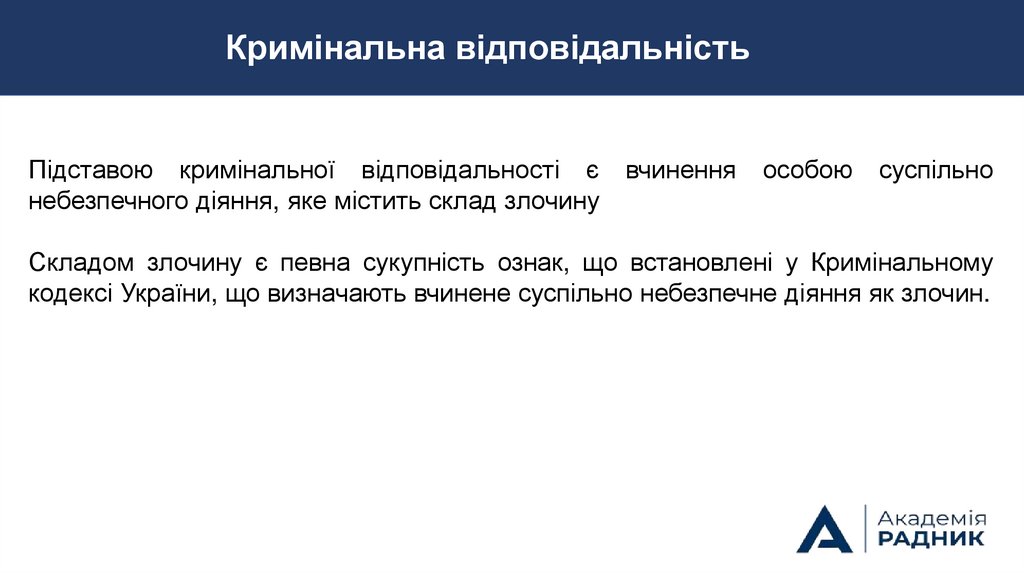 Кримінальна відповідальність

Підставою кримінальної відповідальності є вчинення особою суспільно небезпечного діяння, яке містить склад злочину

Складом злочину є певна сукупність ознак, що встановлені у Кримінальному кодексі України, що визначають вчинене суспільно небезпечне діяння як злочин.

Академія
РАДНИК